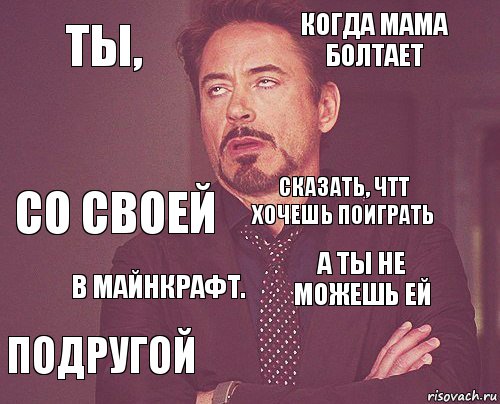 ТЫ,

КОГДА МАМА БОЛТАЕТ

СО СВОЕЙ

СКАЗАТЬ, ЧТТ ХОЧЕШЬ ПОИГРАТЬ

В МАЙНКРАФТ.

А ТЫ НЕ МОЖЕШЬ ЕЙ

ПОДРУГОЙ

risovach.ru